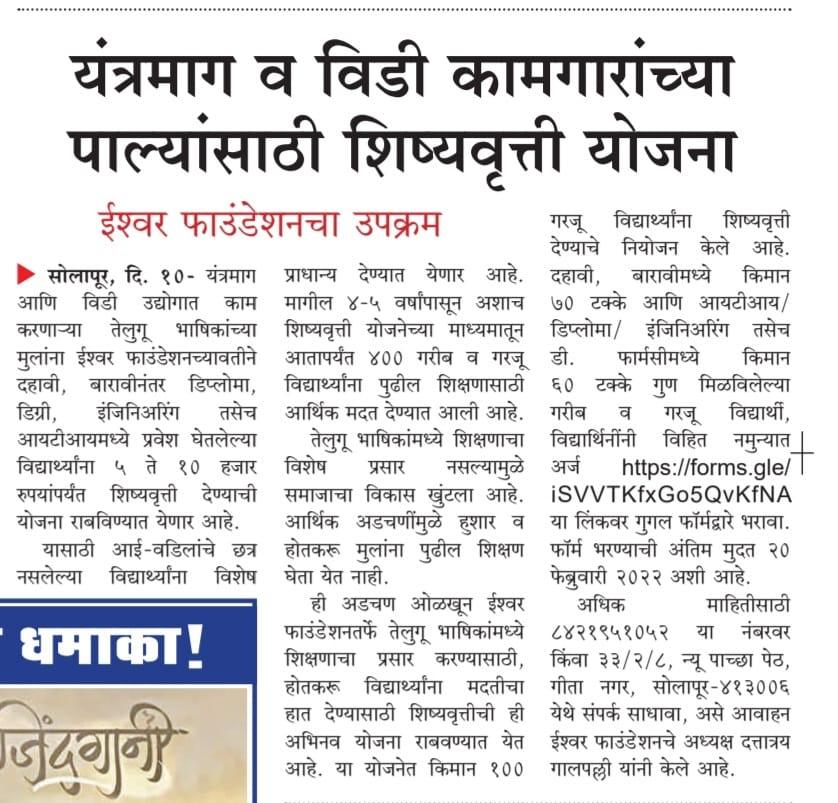 यंत्रमाग व विडी कामगारांच्या पाल्यांसाठी शिष्यवृत्ती योजना

ईश्वर फाउंडेशनचा उपक्रम

सोलापूर, दि. १०- यंत्रमाग आणि विडी उद्योगात काम करणाऱ्या तेलुगू भाषिकांच्या मुलांना ईश्वर फाउंडेशनच्यावतीने दहावी, बारावीनंतर डिप्लोमा, डिग्री, इंजिनिअरिंग तसेच आयटीआयमध्ये प्रवेश घेतलेल्या विद्यार्थ्यांना ५ ते १० हजार रुपयांपर्यंत शिष्यवृत्ती देण्याची योजना राबविण्यात येणार आहे.

यासाठी आई-वडिलांचे छत्र नसलेल्या विद्यार्थ्यांना विशेष प्राधान्य देण्यात येणार आहे. मागील ४-५ वर्षांपासून अशाच शिष्यवृत्ती योजनेच्या माध्यमातून आतापर्यंत ४०० गरीब व गरजू विद्यार्थ्यांना पुढील शिक्षणासाठी आर्थिक मदत देण्यात आली आहे.

तेलुगू भाषिकांमध्ये शिक्षणाचा विशेष प्रसार नसल्यामुळे समाजाचा विकास खुंटला आहे. आर्थिक अडचणींमुळे हुशार व होतकरू मुलांना पुढील शिक्षण घेता येत नाही.

ही अडचण ओळखून ईश्वर फाउंडेशनतर्फे तेलुगू भाषिकांमध्ये शिक्षणाचा प्रसार करण्यासाठी, होतकरू विद्यार्थ्यांना मदतीचा हात देण्यासाठी शिष्यवृत्तीची ही अभिनव योजना राबवण्यात येत आहे. या योजनेत किमान १०० गरजू विद्यार्थ्यांना शिष्यवृत्ती देण्याचे नियोजन केले आहे. दहावी, बारावीमध्ये किमान ७० टक्के आणि आयटीआय/ डिप्लोमा/ इंजिनिअरिंग तसेच डी. फार्मसीमध्ये किमान ६० टक्के गुण मिळविलेल्या गरीब व गरजू विद्यार्थी, विद्यार्थिनींनी विहित नमुन्यात अर्ज https://forms.gle/iSVVTKfxGo5QvKfNA या लिंकवर गुगल फॉर्मद्वारे भरावा. फॉर्म भरण्याची अंतिम मुदत २० फेब्रुवारी २०२२ अशी आहे.

अधिक माहितीसाठी ८४२१९५१०५२ या नंबरवर किंवा ३३/२/८, न्यू पाच्छा पेठ, गीता नगर, सोलापूर-४१३००६ येथे संपर्क साधावा, असे आवाहन ईश्वर फाउंडेशनचे अध्यक्ष दत्तात्रय गालपल्ली यांनी केले आहे.

धमाका!

जिंदगानी